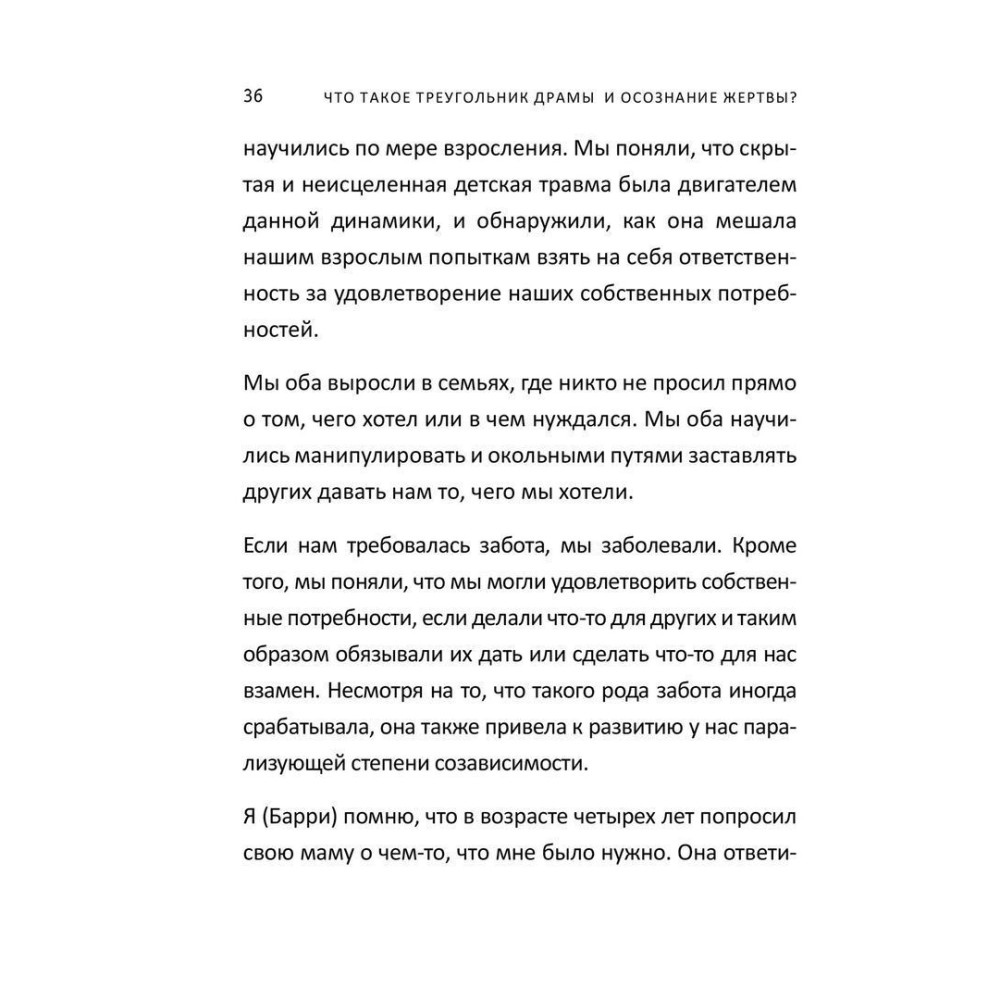 36 ЧТО ТАКОЕ ТРЕУГОЛЬНИК ДРАМЫ И ОСОЗНАНИЕ ЖЕРТВЫ?

научились по мере взросления. Мы поняли, что скрытая и неисцеленная детская травма была двигателем данной динамики, и обнаружили, как она мешала нашим взрослым попыткам взять на себя ответственность за удовлетворение наших собственных потребностей.

Мы оба выросли в семьях, где никто не просил прямо о том, чего хотел или в чем нуждался. Мы оба научились манипулировать и окольными путями заставлять других давать нам то, чего мы хотели.

Если нам требовалась забота, мы заболевали. Кроме того, мы поняли, что мы могли удовлетворить собственные потребности, если делали что-то для других и таким образом обязывали их дать или сделать что-то для нас взамен. Несмотря на то, что такого рода забота иногда срабатывала, она также привела к развитию у нас парализующей степени созависимости.

Я (Барри) помню, что в возрасте четырех лет попросил свою маму о чем-то, что мне было нужно. Она ответи-